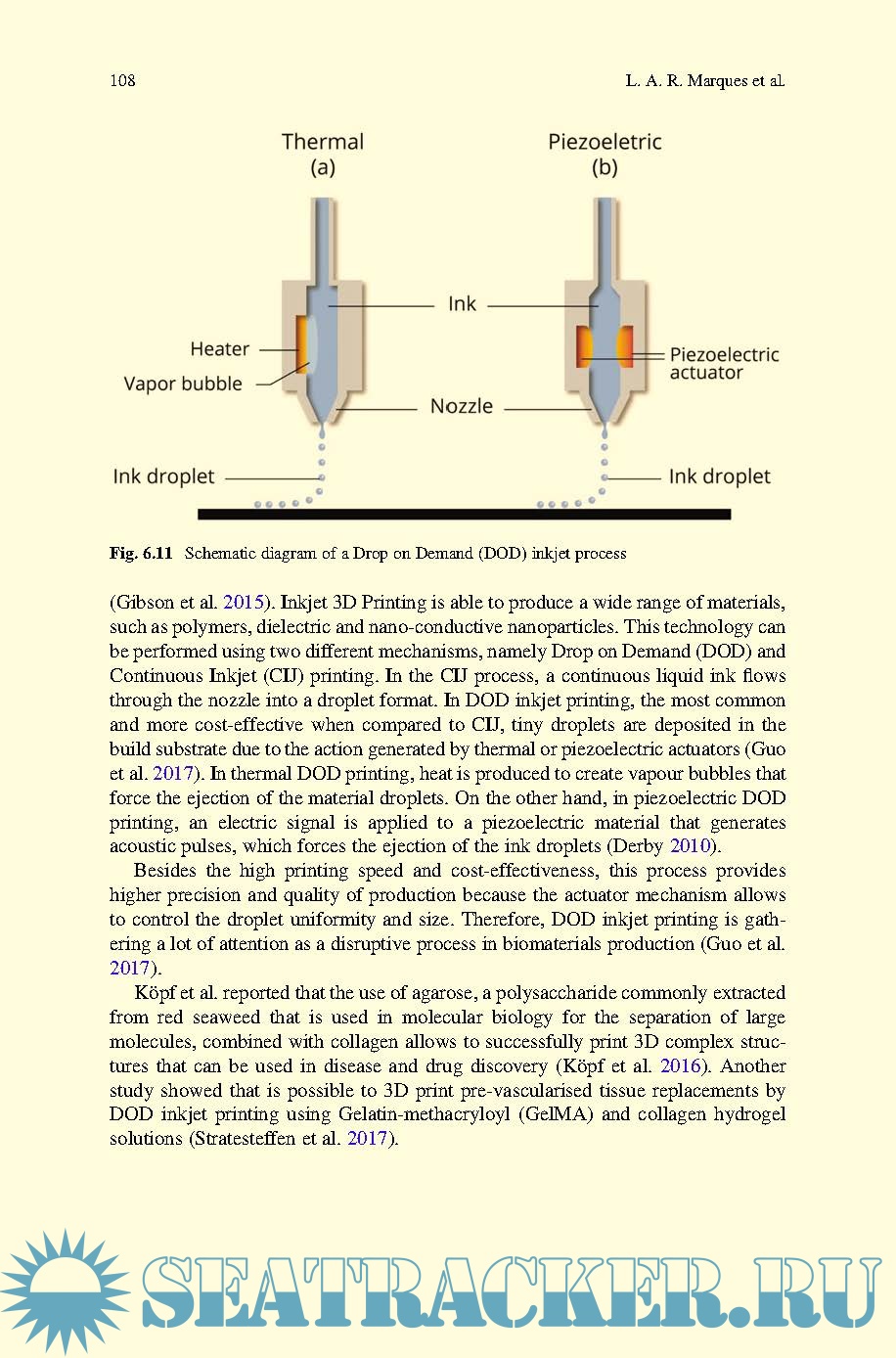 108 L. A. R. Marques et al.

Thermal
(a)

Piezoeletric
(b)

Ink

Heater

Vapor bubble

Piezoelectric actuator

Nozzle

Ink droplet

Ink droplet

Fig. 6.11 Schematic diagram of a Drop on Demand (DOD) inkjet process

(Gibson et al. 2015). Inkjet 3D Printing is able to produce a wide range of materials, such as polymers, dielectric and nano-conductive nanoparticles. This technology can be performed using two different mechanisms, namely Drop on Demand (DOD) and Continuous Inkjet (CIJ) printing. In the CIJ process, a continuous liquid ink flows through the nozzle into a droplet format. In DOD inkjet printing, the most common and more cost-effective when compared to CIJ, tiny droplets are deposited in the build substrate due to the action generated by thermal or piezoelectric actuators (Guo et al. 2017). In thermal DOD printing, heat is produced to create vapour bubbles that force the ejection of the material droplets. On the other hand, in piezoelectric DOD printing, an electric signal is applied to a piezoelectric material that generates acoustic pulses, which forces the ejection of the ink droplets (Derby 2010).

Besides the high printing speed and cost-effectiveness, this process provides higher precision and quality of production because the actuator mechanism allows to control the droplet uniformity and size. Therefore, DOD inkjet printing is gathering a lot of attention as a disruptive process in biomaterials production (Guo et al. 2017).

Köpf et al. reported that the use of agarose, a polysaccharide commonly extracted from red seaweed that is used in molecular biology for the separation of large molecules, combined with collagen allows to successfully print 3D complex structures that can be used in disease and drug discovery (Köpf et al. 2016). Another study showed that is possible to 3D print pre-vascularised tissue replacements by DOD inkjet printing using Gelatin-methacryloyl (GelMA) and collagen hydrogel solutions (Stratesteffen et al. 2017).

SEATRACKER.RU